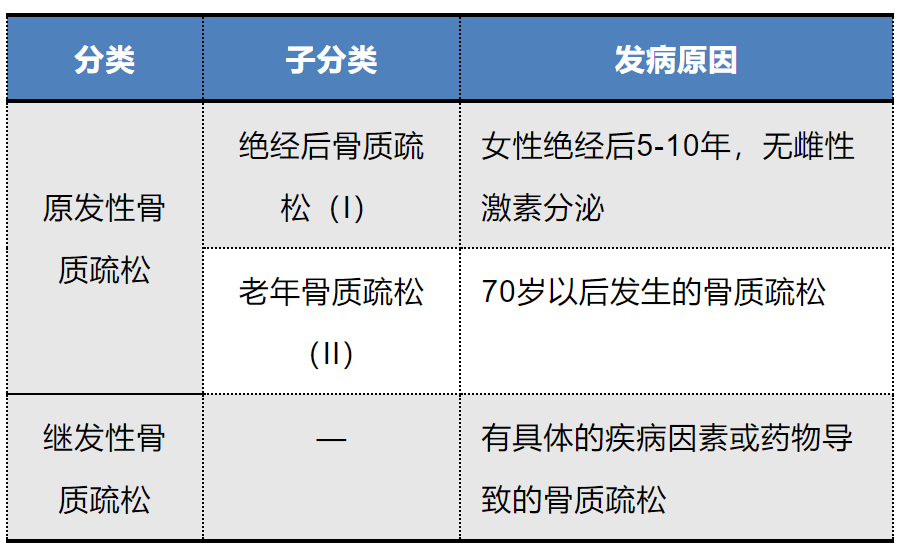 | 分类 | 子分类 | 发病原因 |
|---|---|---|
| 原发性骨质疏松 | 绝经后骨质疏松（I） | 女性绝经后5-10年，无雌性激素分泌 |
|  | 老年骨质疏松（II） | 70岁以后发生的骨质疏松 |
| 继发性骨质疏松 | — | 有具体的疾病因素或药物导致的骨质疏松 |